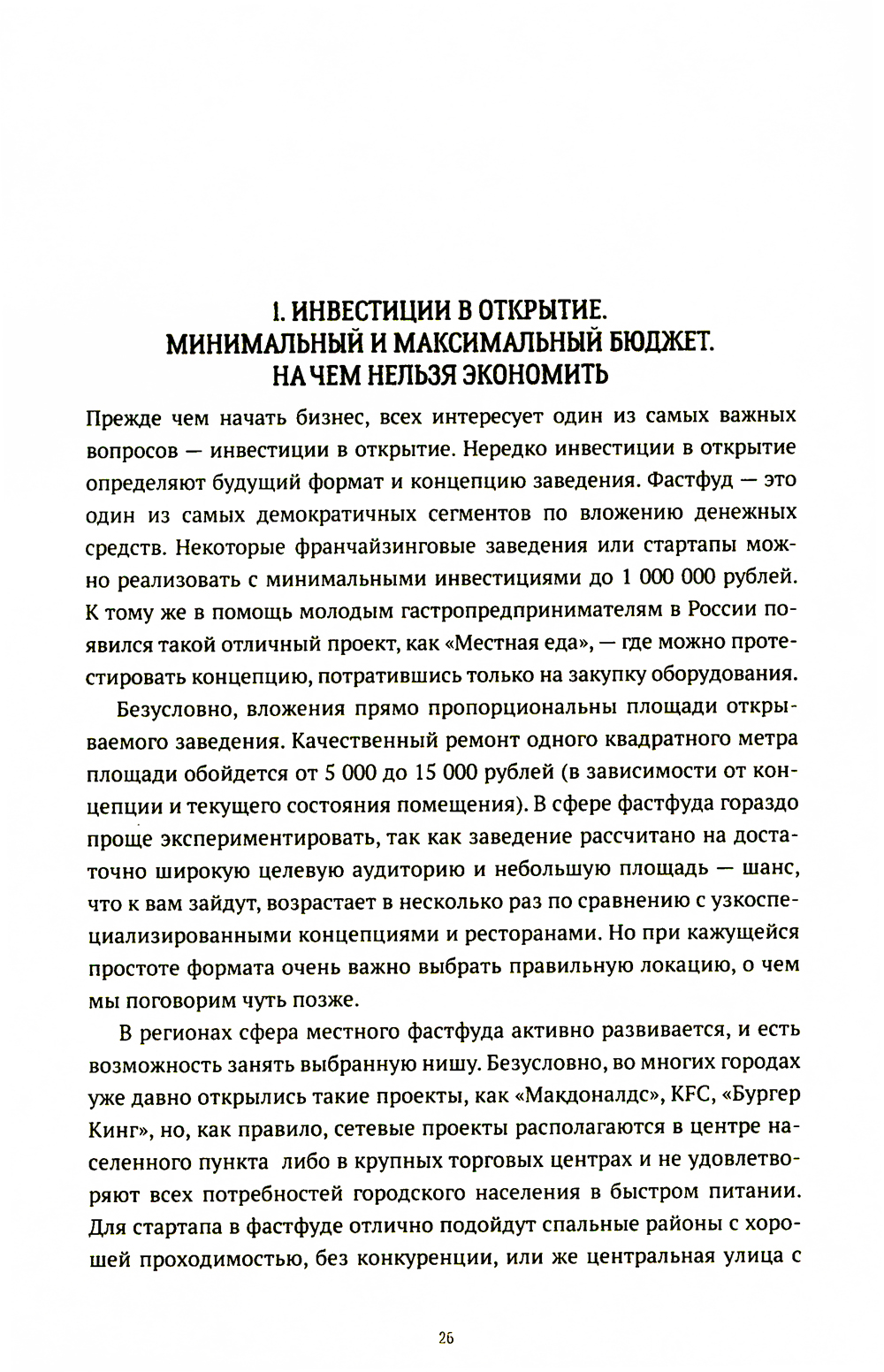 1. ИНВЕСТИЦИИ В ОТКРЫТИЕ. МИНИМАЛЬНЫЙ И МАКСИМАЛЬНЫЙ БЮДЖЕТ. НА ЧЕМ НЕЛЬЗЯ ЭКОНОМИТЬ

Прежде чем начать бизнес, всех интересует один из самых важных вопросов — инвестиции в открытие. Нередко инвестиции в открытие определяют будущий формат и концепцию заведения. Фастфуд — это один из самых демократичных сегментов по вложению денежных средств. Некоторые франчайзинговые заведения или стартапы можно реализовать с минимальными инвестициями до 1 000 000 рублей. К тому же в помощь молодым гастропредпринимателям в России появился такой отличный проект, как «Местная еда», — где можно протестировать концепцию, потратившись только на закупку оборудования.

Безусловно, вложения прямо пропорциональны площади открываемого заведения. Качественный ремонт одного квадратного метра площади обойдется от 5 000 до 15 000 рублей (в зависимости от концепции и текущего состояния помещения). В сфере фастфуда гораздо проще экспериментировать, так как заведение рассчитано на достаточно широкую целевую аудиторию и небольшую площадь — шанс, что к вам зайдут, возрастает в несколько раз по сравнению с узкоспециализированными концепциями и ресторанами. Но при кажущейся простоте формата очень важно выбрать правильную локацию, о чем мы поговорим чуть позже.

В регионах сфера местного фастфуда активно развивается, и есть возможность занять выбранную нишу. Безусловно, во многих городах уже давно открылись такие проекты, как «Макдоналдс», KFC, «Бургер Кинг», но, как правило, сетевые проекты располагаются в центре населенного пункта либо в крупных торговых центрах и не удовлетворяют всех потребностей городского населения в быстром питании. Для стартапа в фастфуде отлично подойдут спальные районы с хорошей проходимостью, без конкуренции, или же центральная улица с

26